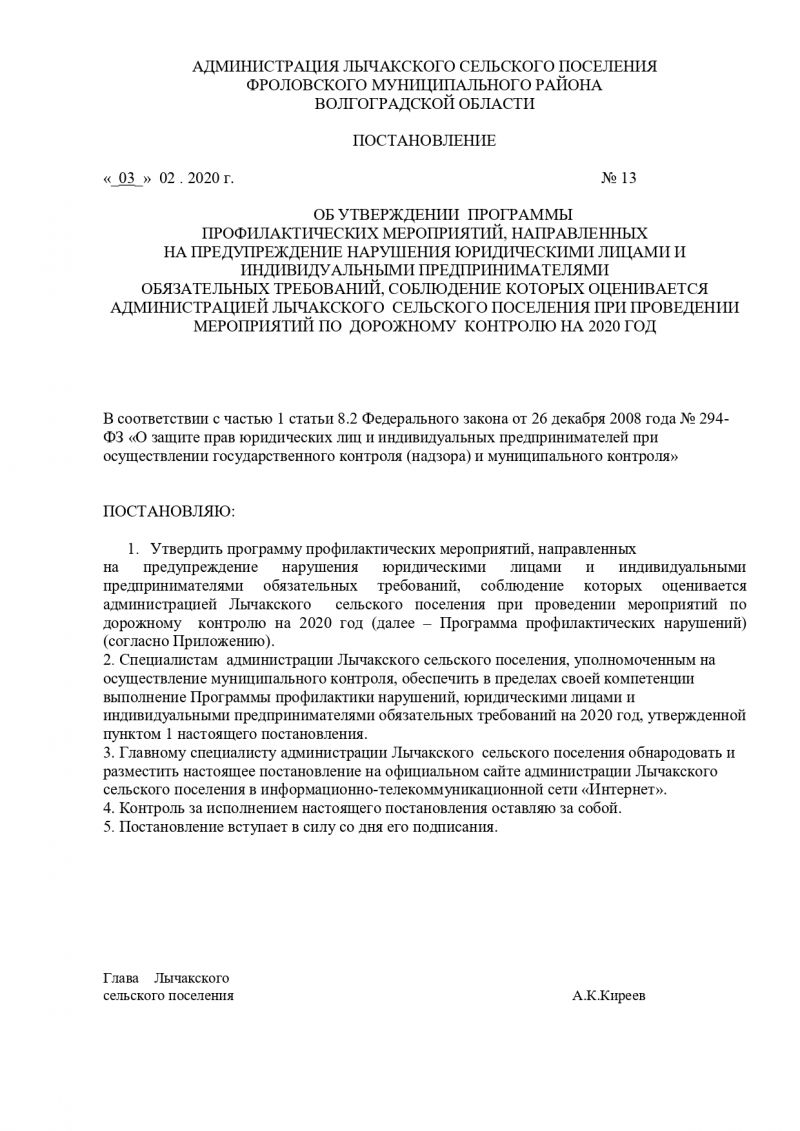 АДМИНИСТРАЦИЯ ЛЫЧАКСКОГО СЕЛЬСКОГО ПОСЕЛЕНИЯ
ФРОЛОВСКОГО МУНИЦИПАЛЬНОГО РАЙОНА
ВОЛГОГРАДСКОЙ ОБЛАСТИ

ПОСТАНОВЛЕНИЕ

« 03 » 02 . 2020 г. № 13

ОБ УТВЕРЖДЕНИИ ПРОГРАММЫ ПРОФИЛАКТИЧЕСКИХ МЕРОПРИЯТИЙ, НАПРАВЛЕННЫХ НА ПРЕДУПРЕЖДЕНИЕ НАРУШЕНИЯ ЮРИДИЧЕСКИМИ ЛИЦАМИ И ИНДИВИДУАЛЬНЫМИ ПРЕДПРИНИМАТЕЛЯМИ ОБЯЗАТЕЛЬНЫХ ТРЕБОВАНИЙ, СОБЛЮДЕНИЕ КОТОРЫХ ОЦЕНИВАЕТСЯ АДМИНИСТРАЦИЕЙ ЛЫЧАКСКОГО СЕЛЬСКОГО ПОСЕЛЕНИЯ ПРИ ПРОВЕДЕНИИ МЕРОПРИЯТИЙ ПО ДОРОЖНОМУ КОНТРОЛЮ НА 2020 ГОД

В соответствии с частью 1 статьи 8.2 Федерального закона от 26 декабря 2008 года № 294-ФЗ «О защите прав юридических лиц и индивидуальных предпринимателей при осуществлении государственного контроля (надзора) и муниципального контроля»

ПОСТАНОВЛЯЮ:

1. Утвердить программу профилактических мероприятий, направленных на предупреждение нарушения юридическими лицами и индивидуальными предпринимателями обязательных требований, соблюдение которых оценивается администрацией Лычакского сельского поселения при проведении мероприятий по дорожному контролю на 2020 год (далее – Программа профилактических нарушений) (согласно Приложению).
2. Специалистам администрации Лычакского сельского поселения, уполномоченным на осуществление муниципального контроля, обеспечить в пределах своей компетенции выполнение Программы профилактики нарушений, юридическими лицами и индивидуальными предпринимателями обязательных требований на 2020 год, утвержденной пунктом 1 настоящего постановления.
3. Главному специалисту администрации Лычакского сельского поселения обнародовать и разместить настоящее постановление на официальном сайте администрации Лычакского сельского поселения в информационно-телекоммуникационной сети «Интернет».
4. Контроль за исполнением настоящего постановления оставляю за собой.
5. Постановление вступает в силу со дня его подписания.

Глава Лычакского
сельского поселения А.К.Киреев